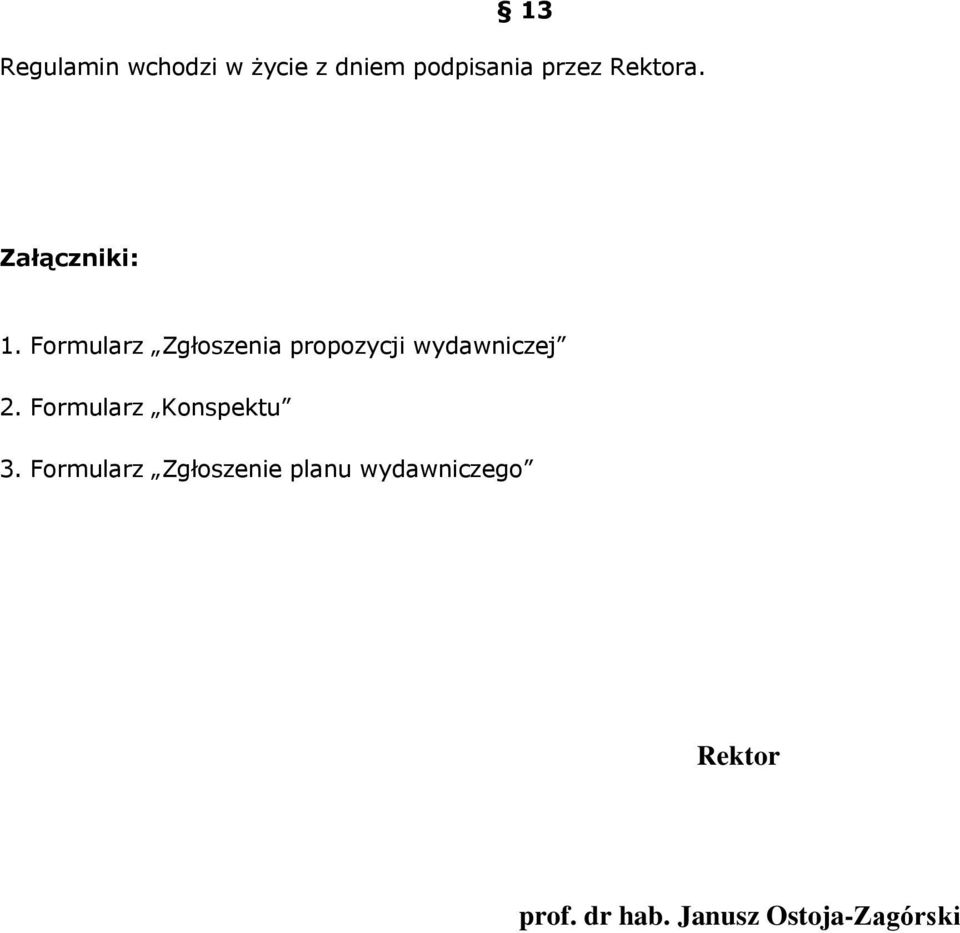 § 13

Regulamin wchodzi w życie z dniem podpisania przez Rektora.

Załączniki:

1. Formularz „Zgłoszenia propozycji wydawniczej”

2. Formularz „Konspektu”

3. Formularz „Zgłoszenie planu wydawniczego”

Rektor

prof. dr hab. Janusz Ostoja-Zagórski